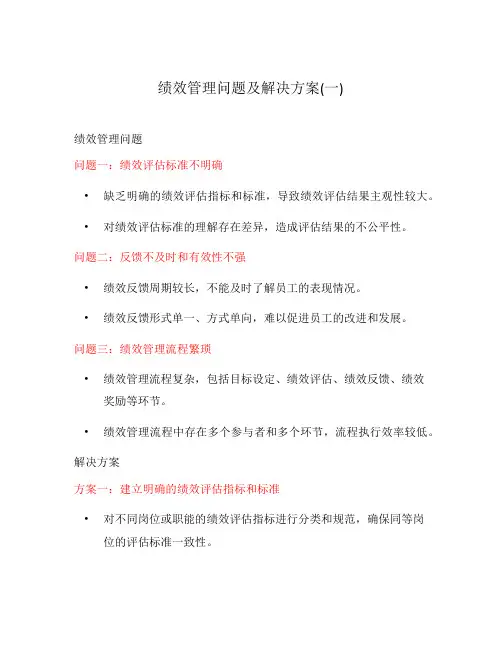 绩效管理问题及解决方案(一)

绩效管理问题

问题一：绩效评估标准不明确

• 缺乏明确的绩效评估指标和标准，导致绩效评估结果主观性较大。

• 对绩效评估标准的理解存在差异，造成评估结果的不公平性。

问题二：反馈不及时和有效性不强

• 绩效反馈周期较长，不能及时了解员工的表现情况。

• 绩效反馈形式单一、方式单向，难以促进员工的改进和发展。

问题三：绩效管理流程繁琐

• 绩效管理流程复杂，包括目标设定、绩效评估、绩效反馈、绩效奖励等环节。

• 绩效管理流程中存在多个参与者和多个环节，流程执行效率较低。

解决方案

方案一：建立明确的绩效评估指标和标准

• 对不同岗位或职能的绩效评估指标进行分类和规范，确保同等岗位的评估标准一致性。